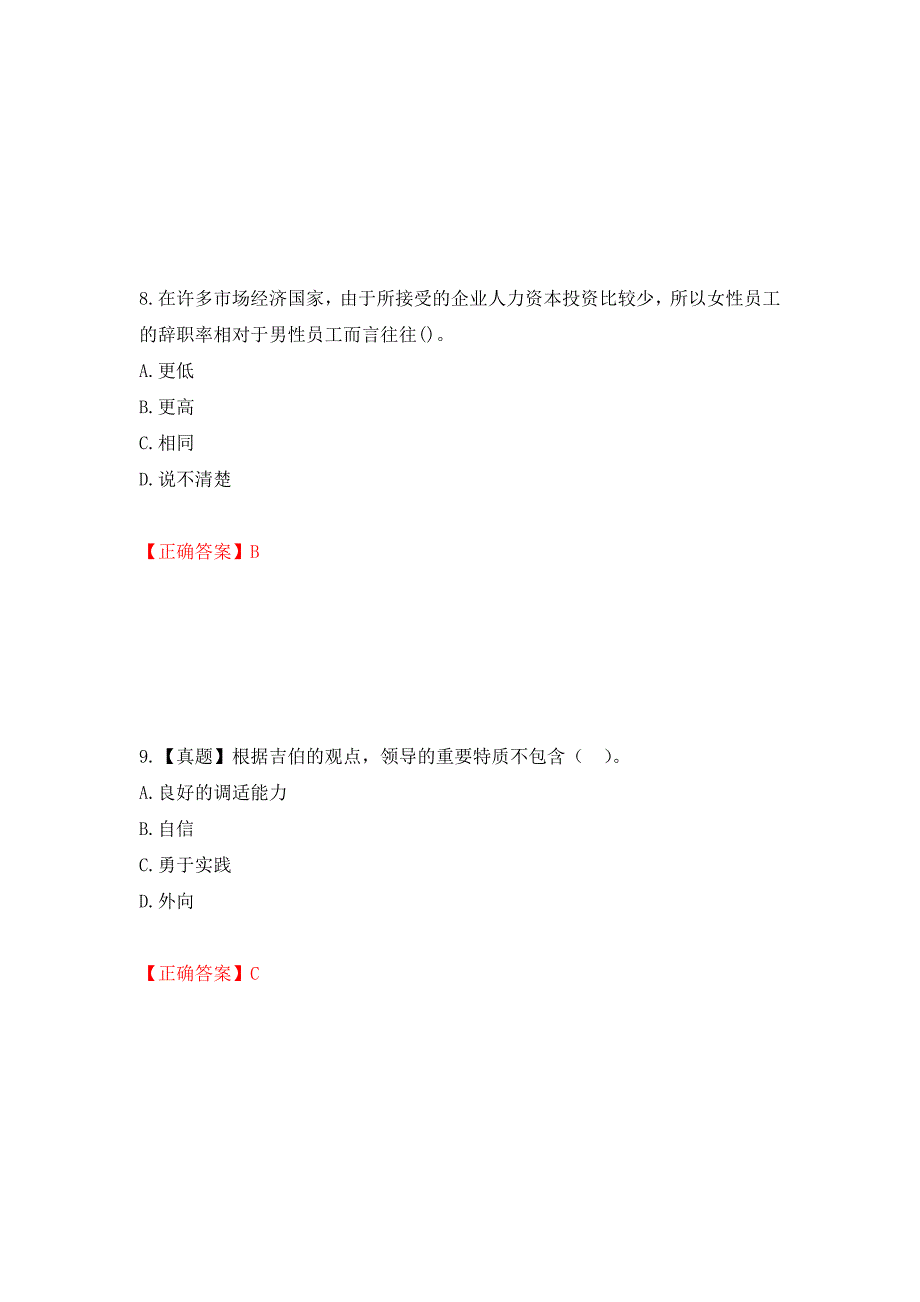 8.在许多市场经济国家，由于所接受的企业人力资本投资比较少，所以女性员工的辞职率相对于男性员工而言往往()。
A.更低
B.更高
C.相同
D.说不清楚

【正确答案】B

9.【真题】根据吉伯的观点，领导的重要特质不包含（ ）。
A.良好的调适能力
B.自信
C.勇于实践
D.外向

【正确答案】C